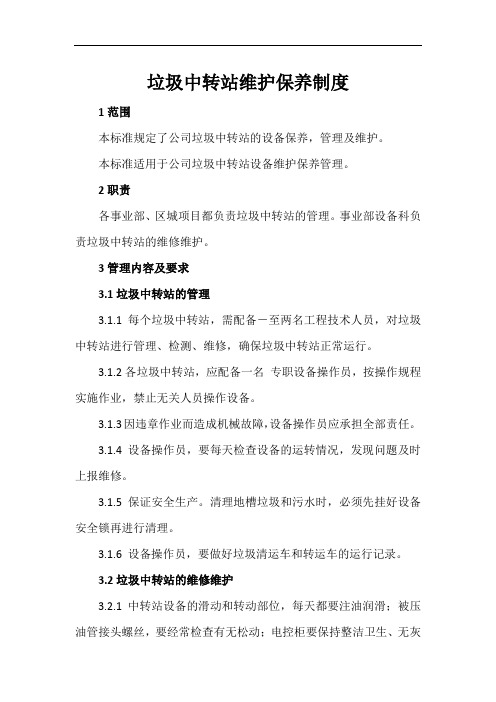 垃圾中转站维护保养制度

1 范围

本标准规定了公司垃圾中转站的设备保养，管理及维护。

本标准适用于公司垃圾中转站设备维护保养管理。

2 职责

各事业部、区域项目都负责垃圾中转站的管理。事业部设备科负责垃圾中转站的维修维护。

3 管理内容及要求

3.1 垃圾中转站的管理

3.1.1 每个垃圾中转站，需配备一至两名工程技术人员，对垃圾中转站进行管理、检测、维修，确保垃圾中转站正常运行。

3.1.2 各垃圾中转站，应配备一名 专职设备操作员，按操作规程实施作业，禁止无关人员操作设备。

3.1.3 因违章作业而造成机械故障，设备操作员应承担全部责任。

3.1.4 设备操作员，要每天检查设备的运转情况，发现问题及时上报维修。

3.1.5 保证安全生产。清理地槽垃圾和污水时，必须先挂好设备安全锁再进行清理。

3.1.6 设备操作员，要做好垃圾清运车和转运车的运行记录。

3.2 垃圾中转站的维修维护

3.2.1 中转站设备的滑动和转动部位，每天都要注油润滑；被压油管接头螺丝，要经常检查有无松动；电控柜要保持整洁卫生、无灰